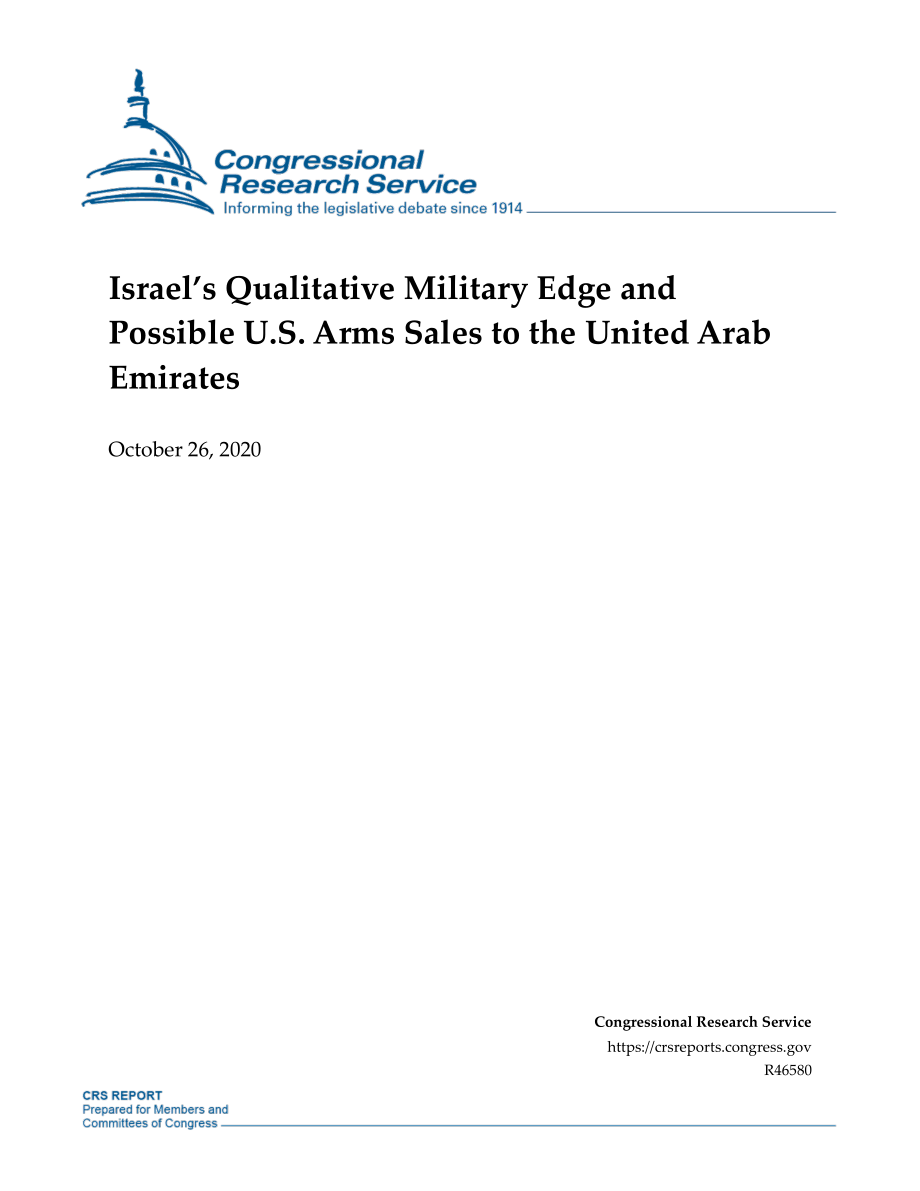 Congressional Research Service
Informing the legislative debate since 1914

Israel's Qualitative Military Edge and Possible U.S. Arms Sales to the United Arab Emirates

October 26, 2020

Congressional Research Service
https://crsreports.congress.gov
R46580

CRS REPORT
Prepared for Members and Committees of Congress